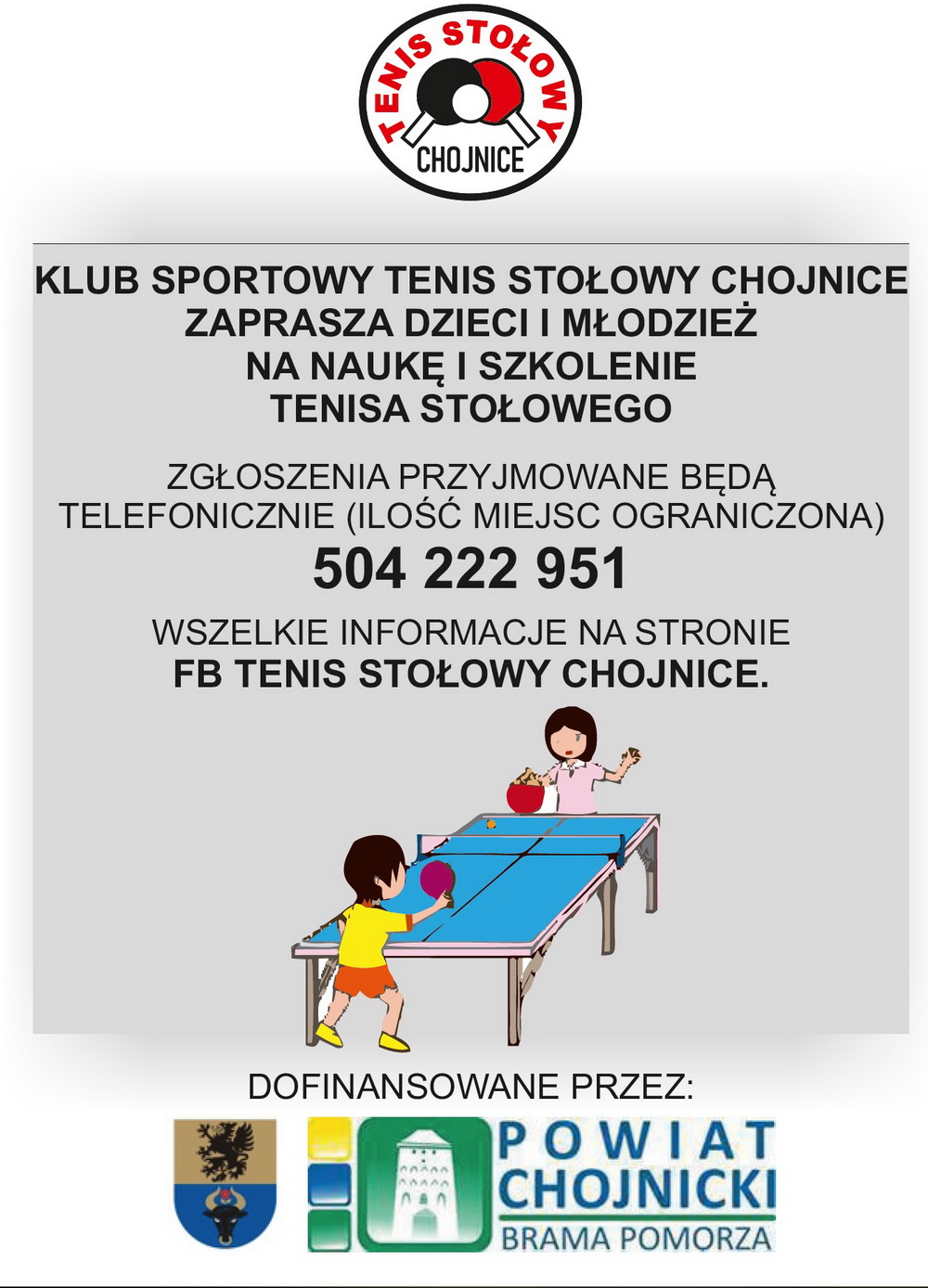 TENIS STOŁOWY
CHOJNICE

KLUB SPORTOWY TENIS STOŁOWY CHOJNICE
ZAPRASZA DZIECI I MŁODZIEŻ
NA NAUKĘ I SZKOLENIE
TENISA STOŁOWEGO

ZGŁOSZENIA PRZYJMOWANE BĘDĄ
TELEFONICZNIE (ILOŚĆ MIEJSC OGRANICZONA)
504 222 951

WSZELKIE INFORMACJE NA STRONIE
FB TENIS STOŁOWY CHOJNICE.

DOFINANSOWANE PRZEZ:

POWIAT
CHOJNICKI
BRAMA POMORZA